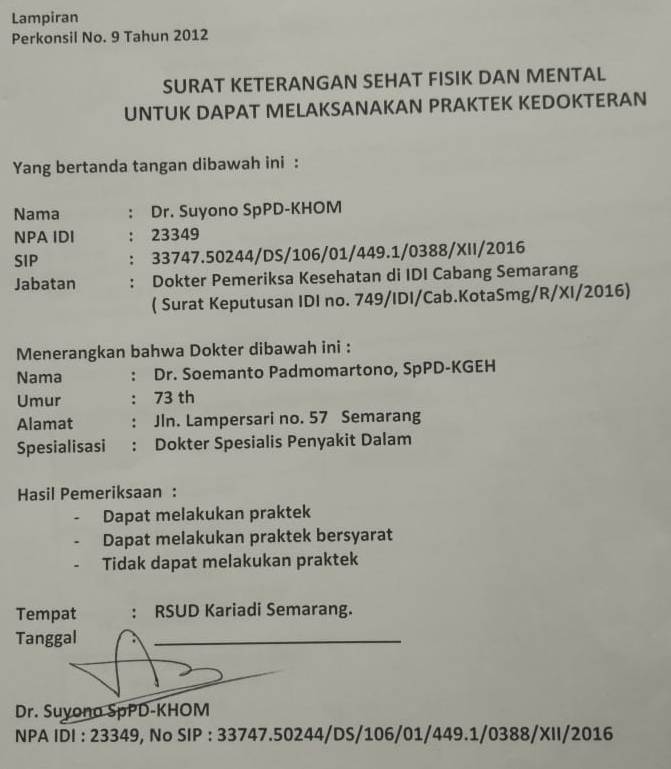 Lampiran
Perkonsil No. 9 Tahun 2012

SURAT KETERANGAN SEHAT FISIK DAN MENTAL
UNTUK DAPAT MELAKSANAKAN PRAKTEK KEDOKTERAN

Yang bertanda tangan dibawah ini :

Nama : Dr. Suyono SpPD-KHOM
NPA IDI : 23349
SIP : 33747.50244/DS/106/01/449.1/0388/XII/2016
Jabatan : Dokter Pemeriksa Kesehatan di IDI Cabang Semarang
( Surat Keputusan IDI no. 749/IDI/Cab.KotaSmg/R/XI/2016)

Menerangkan bahwa Dokter dibawah ini :
Nama : Dr. Soemanto Padmomartono, SpPD-KGEH
Umur : 73 th
Alamat : Jln. Lampersari no. 57 Semarang
Spesialisasi : Dokter Spesialis Penyakit Dalam

Hasil Pemeriksaan :
- Dapat melakukan praktek
- Dapat melakukan praktek bersyarat
- Tidak dapat melakukan praktek

Tempat : RSUD Kariadi Semarang.
Tanggal : ____

Dr. Suyono SpPD-KHOM
NPA IDI : 23349, No SIP : 33747.50244/DS/106/01/449.1/0388/XII/2016